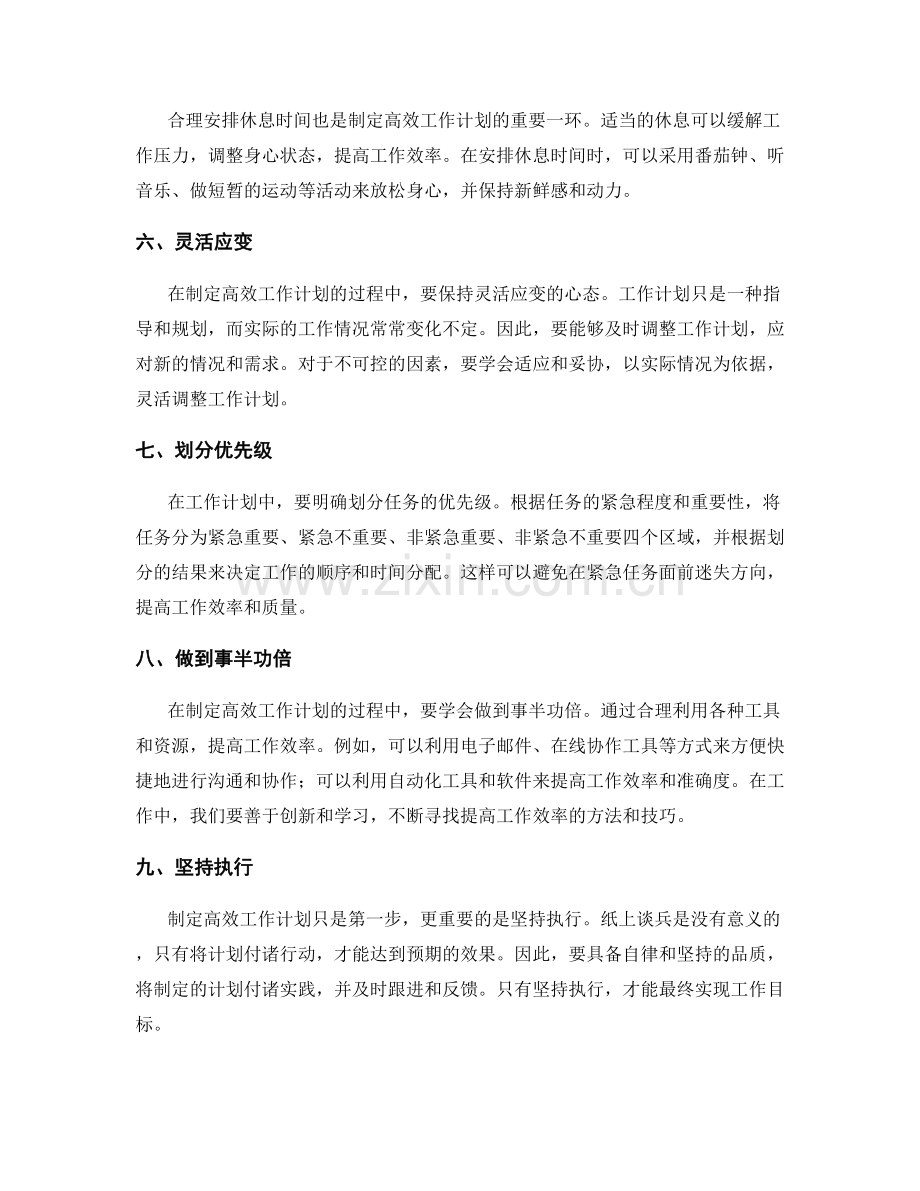 合理安排休息时间也是制定高效工作计划的重要一环。适当的休息可以缓解工作压力，调整身心状态，提高工作效率。在安排休息时间时，可以采用番茄钟、听音乐、做短暂的运动等活动来放松身心，并保持新鲜感和动力。

六、灵活应变

在制定高效工作计划的过程中，要保持灵活应变的心态。工作计划只是一种指导和规划，而实际的工作情况常常变化不定。因此，要能够及时调整工作计划，应对新的情况和需求。对于不可控的因素，要学会适应和妥协，以实际情况为依据，灵活调整工作计划。

七、划分优先级

在工作计划中，要明确划分任务的优先级。根据任务的紧急程度和重要性，将任务分为紧急重要、紧急不重要、非紧急重要、非紧急不重要四个区域，并根据划分的结果来决定工作的顺序和时间分配。这样可以避免在紧急任务面前迷失方向，提高工作效率和质量。

www.zixin.com.cn

八、做到事半功倍

在制定高效工作计划的过程中，要学会做到事半功倍。通过合理利用各种工具和资源，提高工作效率。例如，可以利用电子邮件、在线协作工具等方式来方便快捷地进行沟通和协作；可以利用自动化工具和软件来提高工作效率和准确度。在工作中，我们要善于创新和学习，不断寻找提高工作效率的方法和技巧。

九、坚持执行

制定高效工作计划只是第一步，更重要的是坚持执行。纸上谈兵是没有意义的，只有将计划付诸行动，才能达到预期的效果。因此，要具备自律和坚持的品质，将制定的计划付诸实践，并及时跟进和反馈。只有坚持执行，才能最终实现工作目标。